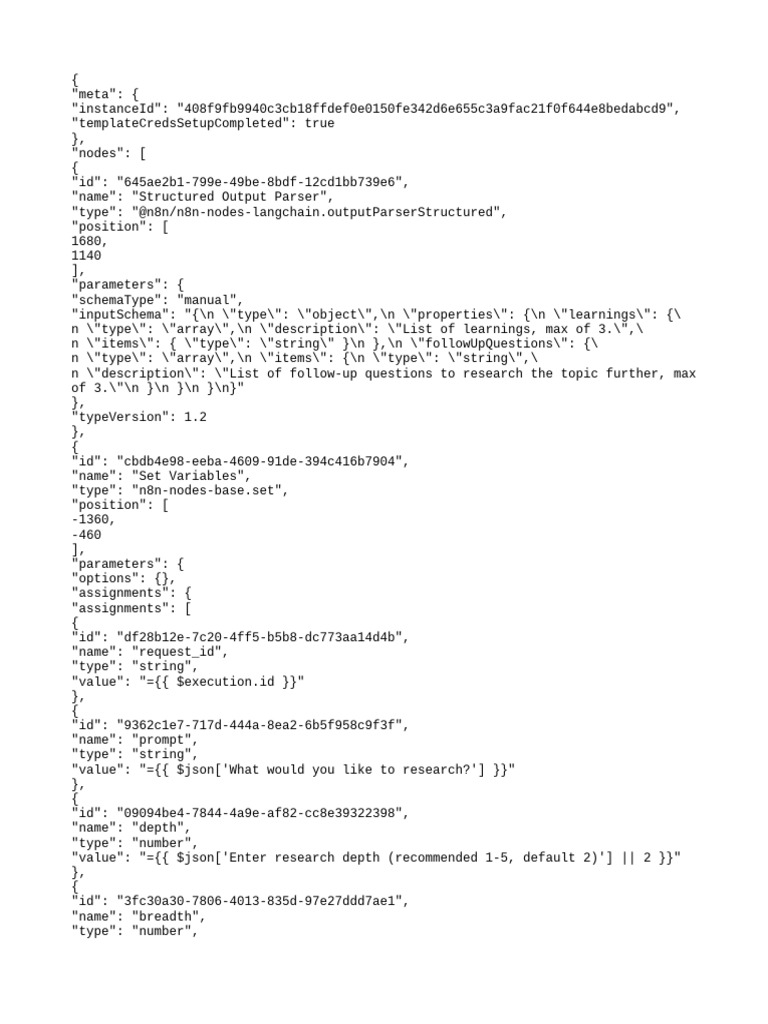 {
"meta": {
"instanceId": "408f9fb9940c3cb18ffdef0e0150fe342d6e655c3a9fac21f0f644e8bedabcd9",
"templateCredsSetupCompleted": true
},
"nodes": [
{
"id": "645ae2b1-799e-49be-8bdf-12cd1bb739e6",
"name": "Structured Output Parser",
"type": "@n8n/n8n-nodes-langchain.outputParserStructured",
"position": [
1680,
1140
],
"parameters": {
"schemaType": "manual",
"inputSchema": "{\n \"type\": \"object\",\n \"properties\": {\n \"learnings\": {\
n \"type\": \"array\",\n \"description\": \"List of learnings, max of 3.\",\
n \"items\": { \"type\": \"string\" }\n },\n \"followUpQuestions\": {\
n \"type\": \"array\",\n \"items\": {\n \"type\": \"string\",\
n \"description\": \"List of follow-up questions to research the topic further, max of 3.\"\n }\n }\n }\n}"
},
"typeVersion": 1.2
},
{
"id": "cbdb4e98-eeba-4609-91de-394c416b7904",
"name": "Set Variables",
"type": "n8n-nodes-base.set",
"position": [
-1360,
-460
],
"parameters": {
"options": {},
"assignments": {
"assignments": [
{
"id": "df28b12e-7c20-4ff5-b5b8-dc773aa14d4b",
"name": "request_id",
"type": "string",
"value": "={{ $execution.id }}"
},
{
"id": "9362c1e7-717d-444a-8ea2-6b5f958c9f3f",
"name": "prompt",
"type": "string",
"value": "={{ $json['What would you like to research?'] }}"
},
{
"id": "09094be4-7844-4a9e-af82-cc8e39322398",
"name": "depth",
"type": "number",
"value": "={{ $json['Enter research depth (recommended 1-5, default 2)'] || 2 }}"
},
{
"id": "3fc30a30-7806-4013-835d-97e27ddd7ae1",
"name": "breadth",
"type": "number",